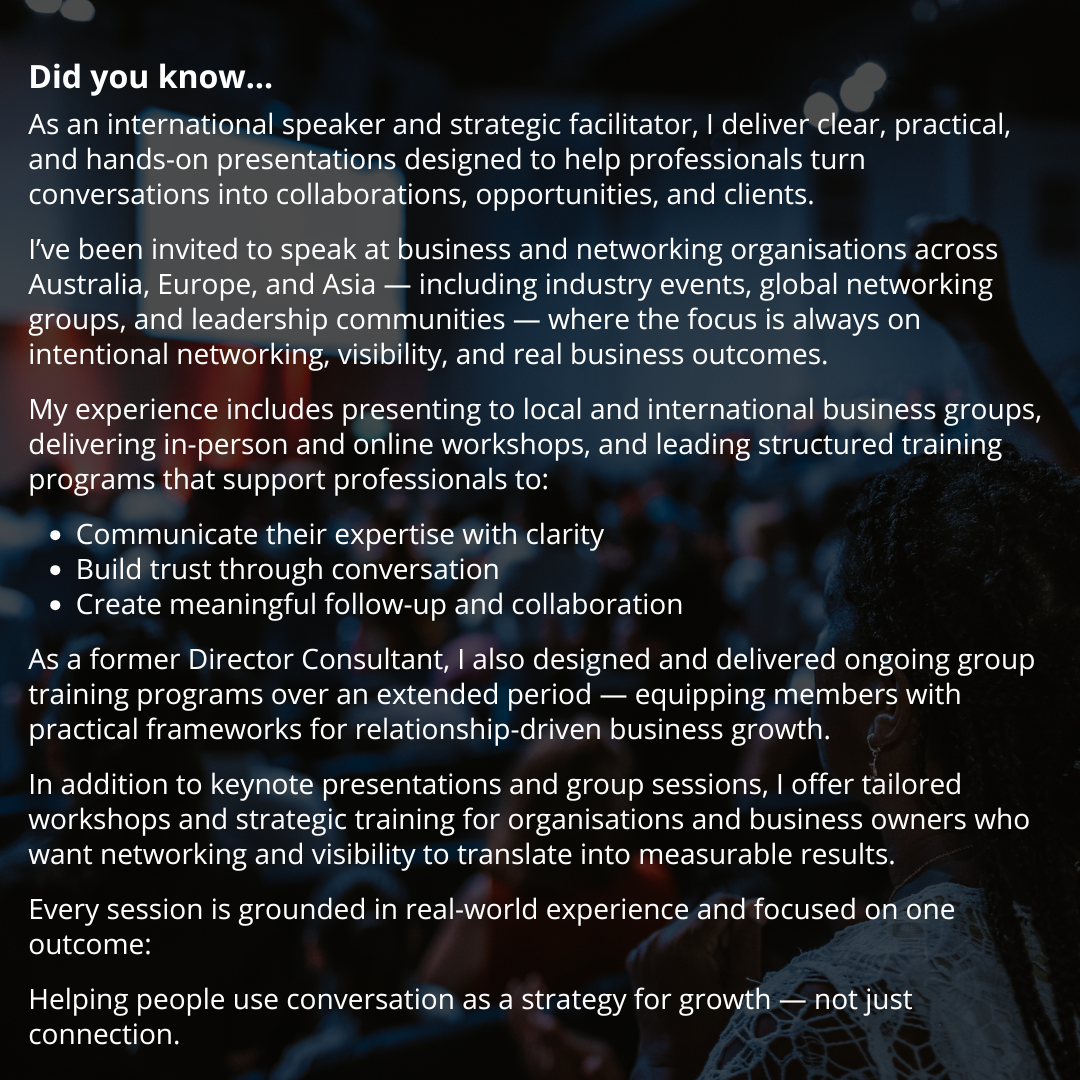 Did you know...

As an international speaker and strategic facilitator, I deliver clear, practical, and hands-on presentations designed to help professionals turn conversations into collaborations, opportunities, and clients.

I've been invited to speak at business and networking organisations across Australia, Europe, and Asia — including industry events, global networking groups, and leadership communities — where the focus is always on intentional networking, visibility, and real business outcomes.

My experience includes presenting to local and international business groups, delivering in-person and online workshops, and leading structured training programs that support professionals to:

• Communicate their expertise with clarity
• Build trust through conversation
• Create meaningful follow-up and collaboration

As a former Director Consultant, I also designed and delivered ongoing group training programs over an extended period — equipping members with practical frameworks for relationship-driven business growth.

In addition to keynote presentations and group sessions, I offer tailored workshops and strategic training for organisations and business owners who want networking and visibility to translate into measurable results.

Every session is grounded in real-world experience and focused on one outcome:

Helping people use conversation as a strategy for growth — not just connection.